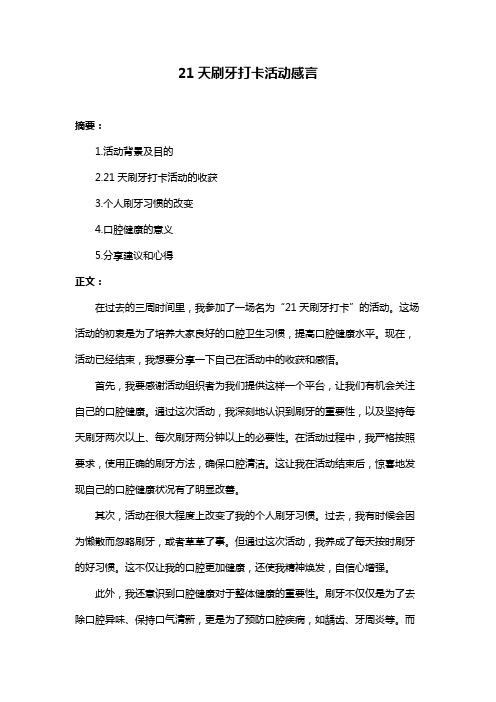 21 天刷牙打卡活动感言

摘要：

1.活动背景及目的

2.21 天刷牙打卡活动的收获

3.个人刷牙习惯的改变

4.口腔健康的意义

5.分享建议和心得

正文：

在过去的三周时间里，我参加了一场名为“21 天刷牙打卡”的活动。这场活动的初衷是为了培养大家良好的口腔卫生习惯，提高口腔健康水平。现在，活动已经结束，我想要分享一下自己在活动中的收获和感悟。

首先，我要感谢活动组织者为我们提供这样一个平台，让我们有机会关注自己的口腔健康。通过这次活动，我深刻地认识到刷牙的重要性，以及坚持每天刷牙两次以上、每次刷牙两分钟以上的必要性。在活动过程中，我严格按照要求，使用正确的刷牙方法，确保口腔清洁。这让我在活动结束后，惊喜地发现自己的口腔健康状况有了明显改善。

其次，活动在很大程度上改变了我的个人刷牙习惯。过去，我有时候会因为懒散而忽略刷牙，或者草草了事。但通过这次活动，我养成了每天按时刷牙的好习惯。这不仅让我的口腔更加健康，还使我精神焕发，自信心增强。

此外，我还意识到口腔健康对于整体健康的重要性。刷牙不仅仅是为了去除口腔异味、保持口气清新，更是为了预防口腔疾病，如龋齿、牙周炎等。而